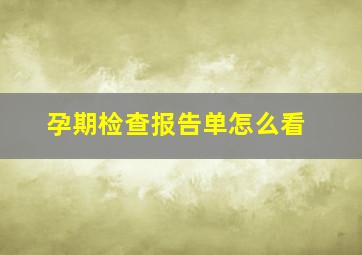 孕期检查报告单怎么看